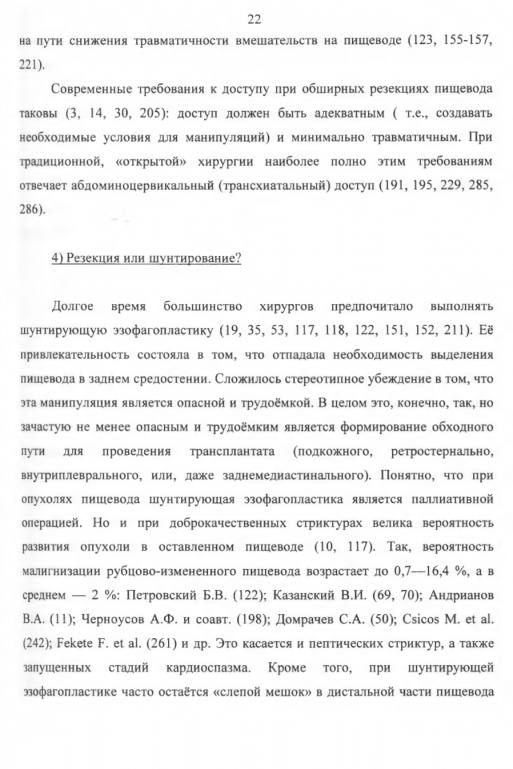 22

на пути снижения травматичности вмешательств на пищеводе (123, 155-157, 221).

Современные требования к доступу при обширных резекциях пищевода таковы (3, 14, 30, 205): доступ должен быть адекватным ( т.е., создавать необходимые условия для манипуляций) и минимально травматичным. При традиционной, «открытой» хирургии наиболее полно этим требованиям отвечает абдоминоцервикальный (трансхиатальный) доступ (191, 195, 229, 285, 286).

4) Резекция или шунтирование?

Долгое время большинство хирургов предпочитало выполнять шунтирующую эзофагопластику (19, 35, 53, 117, 118, 122, 151, 152, 211). Её привлекательность состояла в том, что отпадала необходимость выделения пищевода в заднем средостении. Сложилось стереотипное убеждение в том, что эта манипуляция является опасной и трудоёмкой. В целом это, конечно, так, но зачастую не менее опасным и трудоёмким является формирование обходного пути для проведения трансплантата (подкожного, ретростернально, внутриплеврального, или, даже заднемедиастинального). Понятно, что при опухолях пищевода шунтирующая эзофагопластика является паллиативной операцией. Но и при доброкачественных стриктурах велика вероятность развития опухоли в оставленном пищеводе (10, 117). Так, вероятность малигнизации рубцово-измененного пищевода возрастает до 0,7—16,4 %, а в среднем — 2 %: Петровский Б.В. (122); Казанский В.И. (69, 70); Андрианов В.А. (11); Черноусов А.Ф. и соавт. (198); Домрачев С.А. (50); Csicos M. et al. (242); Fekete F. et al. (261) и др. Это касается и пептических стриктур, а также запущенных стадий кардиоспазма. Кроме того, при шунтирующей эзофагопластике часто остаётся «слепой мешок» в дистальной части пищевода